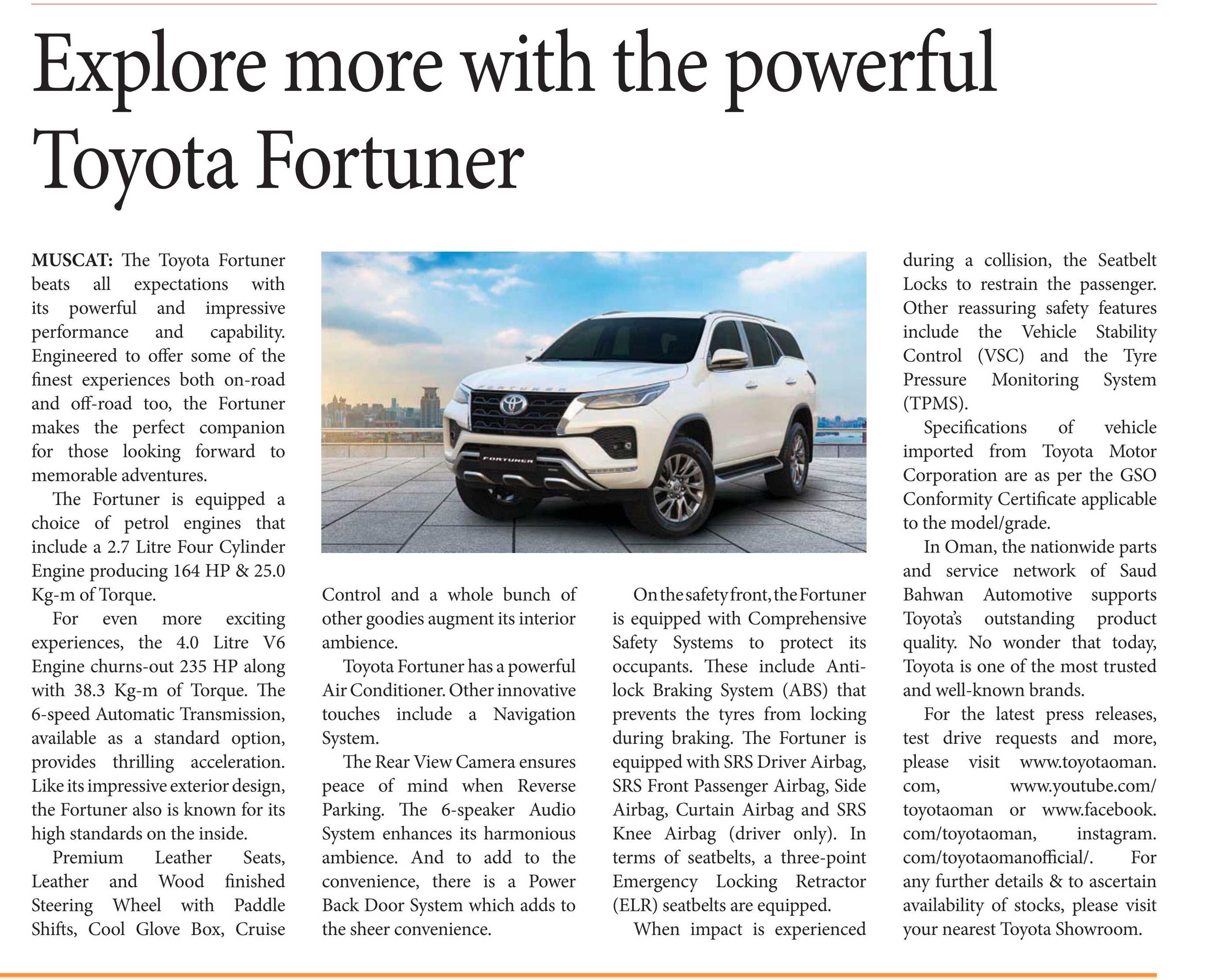 Explore more with the powerful Toyota Fortuner

MUSCAT: The Toyota Fortuner beats all expectations with its powerful and impressive performance and capability. Engineered to offer some of the finest experiences both on-road and off-road too, the Fortuner makes the perfect companion for those looking forward to memorable adventures.

The Fortuner is equipped a choice of petrol engines that include a 2.7 Litre Four Cylinder Engine producing 164 HP & 25.0 Kg-m of Torque.

For even more exciting experiences, the 4.0 Litre V6 Engine churns-out 235 HP along with 38.3 Kg-m of Torque. The 6-speed Automatic Transmission, available as a standard option, provides thrilling acceleration. Like its impressive exterior design, the Fortuner also is known for its high standards on the inside.

Premium Leather Seats, Leather and Wood finished Steering Wheel with Paddle Shifts, Cool Glove Box, Cruise Control and a whole bunch of other goodies augment its interior ambience.

Toyota Fortuner has a powerful Air Conditioner. Other innovative touches include a Navigation System.

The Rear View Camera ensures peace of mind when Reverse Parking. The 6-speaker Audio System enhances its harmonious ambience. And to add to the convenience, there is a Power Back Door System which adds to the sheer convenience.

On the safety front, the Fortuner is equipped with Comprehensive Safety Systems to protect its occupants. These include Anti-lock Braking System (ABS) that prevents the tyres from locking during braking. The Fortuner is equipped with SRS Driver Airbag, SRS Front Passenger Airbag, Side Airbag, Curtain Airbag and SRS Knee Airbag (driver only). In terms of seatbelts, a three-point Emergency Locking Retractor (ELR) seatbelts are equipped.

When impact is experienced during a collision, the Seatbelt Locks to restrain the passenger. Other reassuring safety features include the Vehicle Stability Control (VSC) and the Tyre Pressure Monitoring System (TPMS).

Specifications of vehicle imported from Toyota Motor Corporation are as per the GSO Conformity Certificate applicable to the model/grade.

In Oman, the nationwide parts and service network of Saud Bahwan Automotive supports Toyota's outstanding product quality. No wonder that today, Toyota is one of the most trusted and well-known brands.

For the latest press releases, test drive requests and more, please visit www.toyotaoman.com, www.youtube.com/toyotaoman or www.facebook.com/toyotaoman, instagram.com/toyotaomanofficial/. For any further details & to ascertain availability of stocks, please visit your nearest Toyota Showroom.